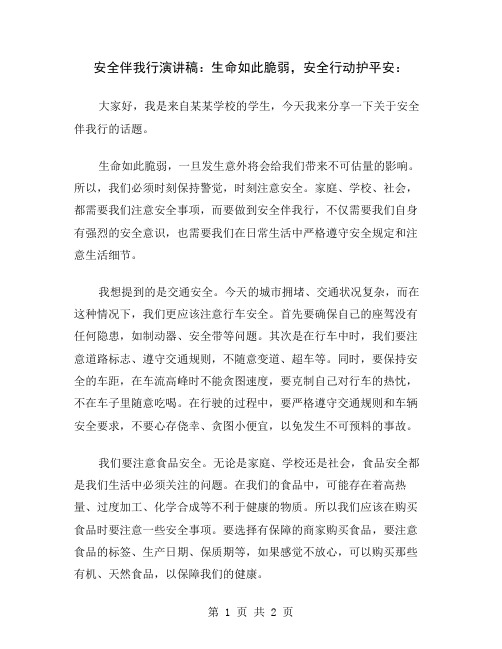 安全伴我行演讲稿：生命如此脆弱，安全行动护平安：

大家好，我是来自某某学校的学生，今天我来分享一下关于安全伴我行的话题。

生命如此脆弱，一旦发生意外将会给我们带来不可估量的影响。所以，我们必须时刻保持警觉，时刻注意安全。家庭、学校、社会，都需要我们注意安全事项，而要做到安全伴我行，不仅需要我们自身有强烈的安全意识，也需要我们在日常生活中严格遵守安全规定和注意生活细节。

我想提到的是交通安全。今天的城市拥堵、交通状况复杂，而在这种情况下，我们更应该注意行车安全。首先要确保自己的座驾没有任何隐患，如制动器、安全带等问题。其次是在行车中时，我们要注意道路标志、遵守交通规则，不随意变道、超车等。同时，要保持安全的车距，在车流高峰时不能贪图速度，要克制自己对行车的热忱，不在车子里随意吃喝。在行驶的过程中，要严格遵守交通规则和车辆安全要求，不要心存侥幸、贪图小便宜，以免发生不可预料的事故。

我们要注意食品安全。无论是家庭、学校还是社会，食品安全都是我们生活中必须关注的问题。在我们的食品中，可能存在着高热量、过度加工、化学合成等不利于健康的物质。所以我们应该在购买食品时要注意一些安全事项。要选择有保障的商家购买食品，要注意食品的标签、生产日期、保质期等，如果感觉不放心，可以购买那些有机、天然食品，以保障我们的健康。

第 1 页 共 2 页